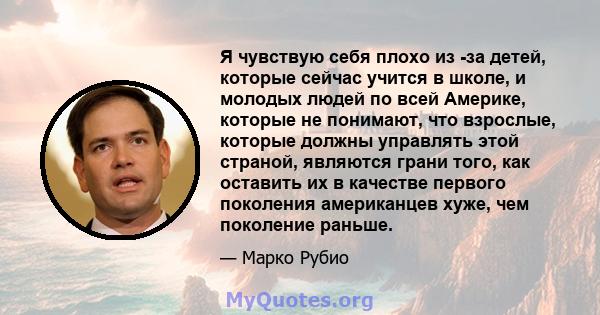 Я чувствую себя плохо из -за детей, которые сейчас учится в школе, и молодых людей по всей Америке, которые не понимают, что взрослые, которые должны управлять этой страной, являются грани того, как оставить их в качестве первого поколения американцев хуже, чем поколение раньше.

— Марко Рубио

MyQuotes.org